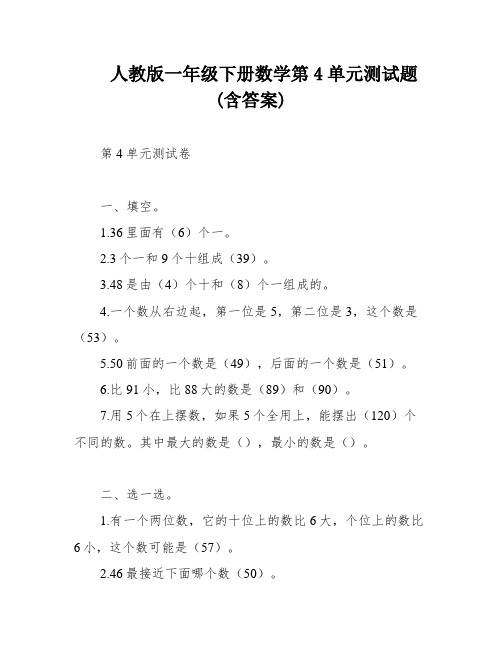 人教版一年级下册数学第 4 单元测试题
(含答案)

第 4 单元测试卷

一、填空。

1.36 里面有（6）个一。

2.3 个一和 9 个十组成（39）。

3.48 是由（4）个十和（8）个一组成的。

4.一个数从右边起，第一位是 5，第二位是 3，这个数是（53）。

5.50 前面的一个数是（49），后面的一个数是（51）。

6.比 91 小，比 88 大的数是（89）和（90）。

7.用 5 个在上摆数，如果 5 个全用上，能摆出（120）个不同的数。其中最大的数是（），最小的数是（）。

二、选一选。

1.有一个两位数，它的十位上的数比 6 大，个位上的数比 6 小，这个数可能是（57）。

2.46 最接近下面哪个数（50）。